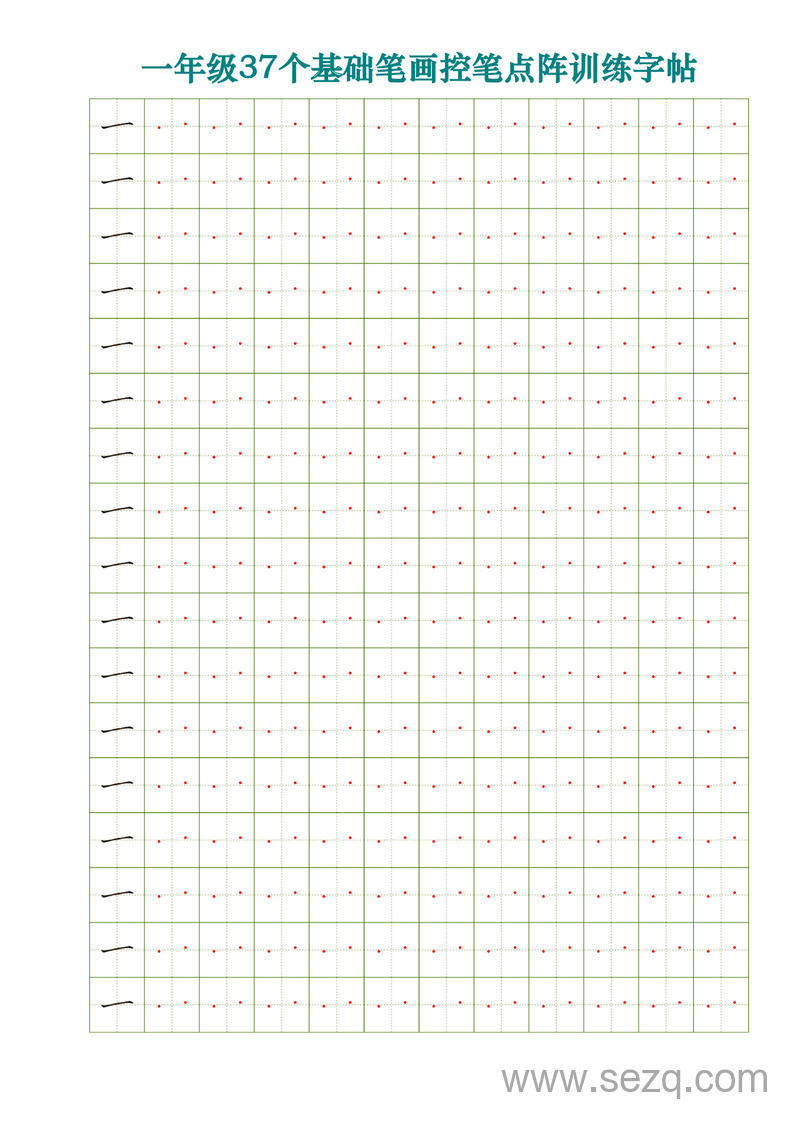 一年级37个基础笔画控笔点阵训练字帖

一

一

一

一

一

一

一

一

一

一

一

一

一

一

一

一

一

www.sezq.com